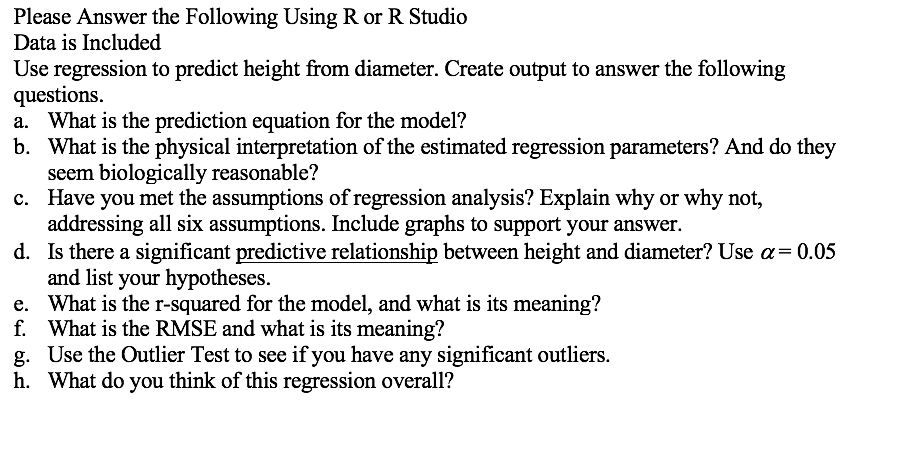 Please Answer the Following Using R or R Studio
Data is Included
Use regression to predict height from diameter. Create output to answer the following questions.
a. What is the prediction equation for the model?
b. What is the physical interpretation of the estimated regression parameters? And do they seem biologically reasonable?
c. Have you met the assumptions of regression analysis? Explain why or why not, addressing all six assumptions. Include graphs to support your answer.
d. Is there a significant predictive relationship between height and diameter? Use $\alpha = 0.05$ and list your hypotheses.
e. What is the r-squared for the model, and what is its meaning?
f. What is the RMSE and what is its meaning?
g. Use the Outlier Test to see if you have any significant outliers.
h. What do you think of this regression overall?